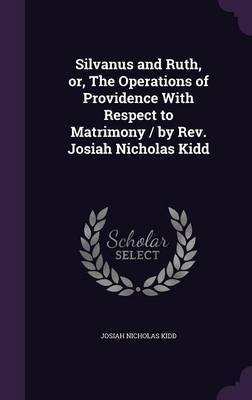 Silvanus and Ruth, or, The Operations of Providence With Respect to Matrimony / by Rev. Josiah Nicholas Kidd

Scholar
SELECT

JOSIAH NICHOLAS KIDD